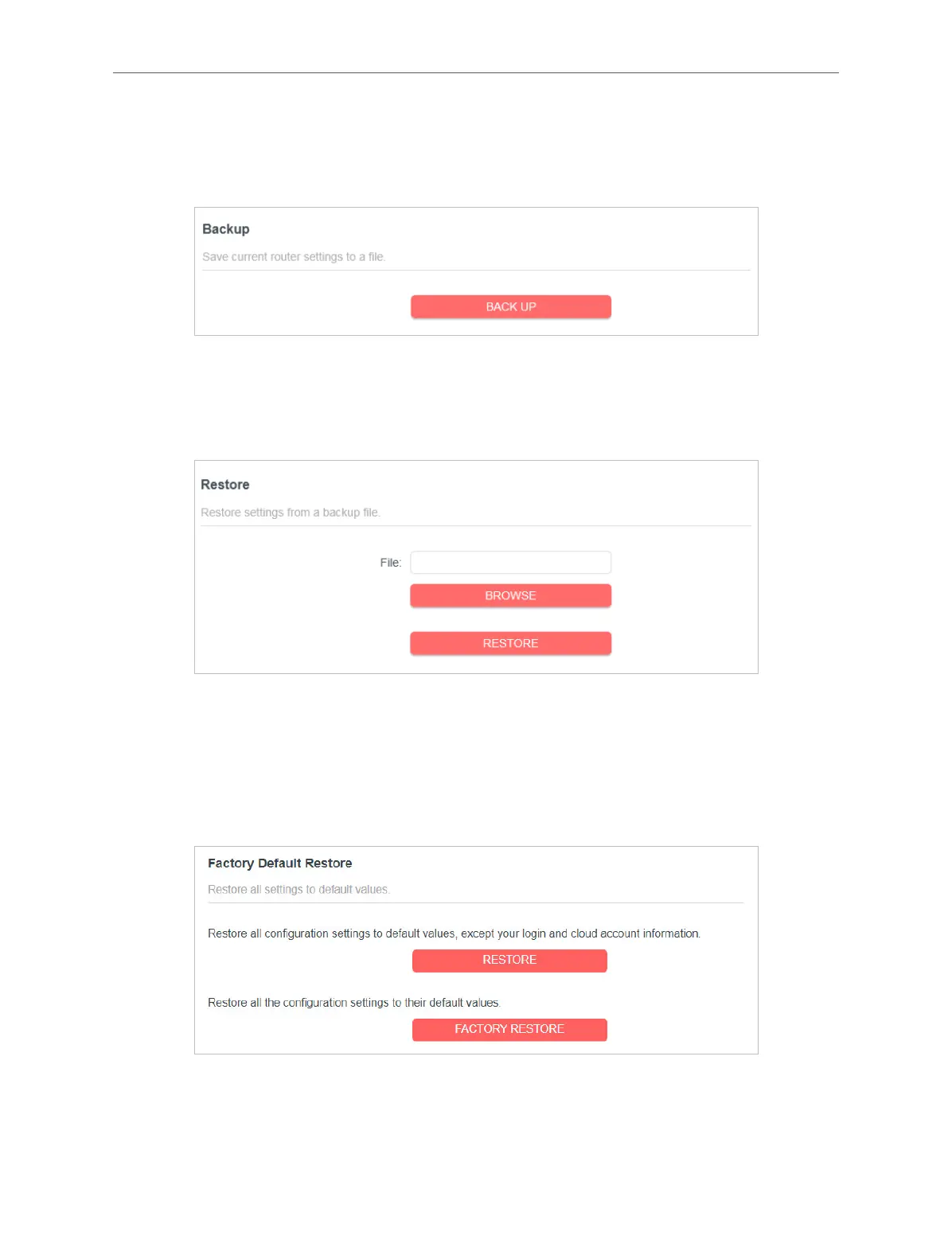 Backup

Save current router settings to a file.

BACK UP

Restore

Restore settings from a backup file.

File:

BROWSE

RESTORE

Factory Default Restore

Restore all settings to default values.

Restore all configuration settings to default values, except your login and cloud account information.

RESTORE

Restore all the configuration settings to their default values.

FACTORY RESTORE